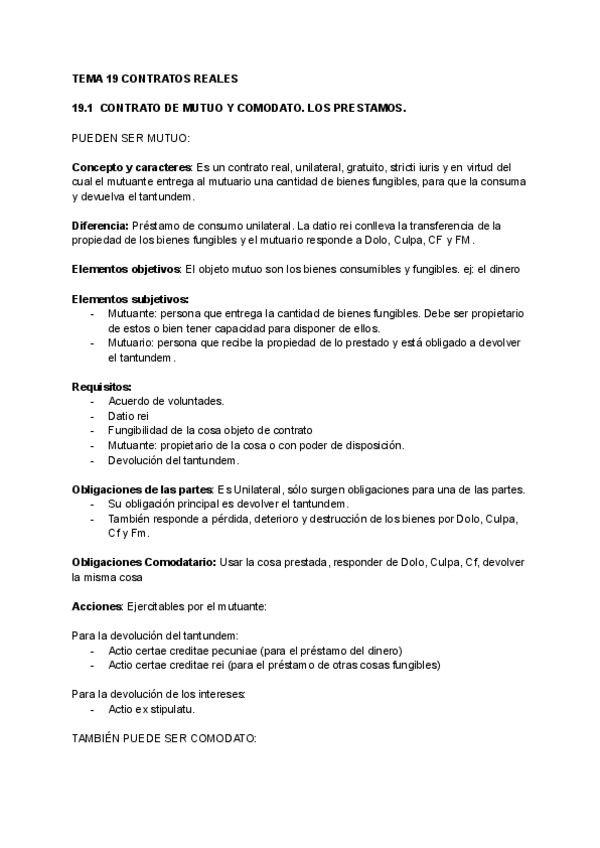 TEMA 19 CONTRATOS REALES

19.1 CONTRATO DE MUTUO Y COMODATO. LOS PRESTAMOS.

PUEDEN SER MUTUO:

Concepto y caracteres: Es un contrato real, unilateral, gratuito, stricti iuris y en virtud del cual el mutuante entrega al mutuario una cantidad de bienes fungibles, para que la consuma y devuelva el tantundem.

Diferencia: Préstamo de consumo unilateral. La datio rei conlleva la transferencia de la propiedad de los bienes fungibles y el mutuario responde a Dolo, Culpa, CF y FM.

Elementos objetivos: El objeto mutuo son los bienes consumibles y fungibles. ej: el dinero

Elementos subjetivos:
- Mutuante: persona que entrega la cantidad de bienes fungibles. Debe ser propietario de estos o bien tener capacidad para disponer de ellos.
- Mutuario: persona que recibe la propiedad de lo prestado y está obligado a devolver el tantundem.

Requisitos:
- Acuerdo de voluntades.
- Datio rei
- Fungibilidad de la cosa objeto de contrato
- Mutuante: propietario de la cosa o con poder de disposición.
- Devolución del tantundem.

Obligaciones de las partes: Es Unilateral, sólo surgen obligaciones para una de las partes.
- Su obligación principal es devolver el tantundem.
- También responde a pérdida, deterioro y destrucción de los bienes por Dolo, Culpa, Cf y Fm.

Obligaciones Comodatario: Usar la cosa prestada, responder de Dolo, Culpa, Cf, devolver la misma cosa

Acciones: Ejercitables por el mutuante:

Para la devolución del tantundem:
- Actio certae creditae pecuniae (para el préstamo del dinero)
- Actio certae creditae rei (para el préstamo de otras cosas fungibles)

Para la devolución de los intereses:
- Actio ex stipulatu.

TAMBIÉN PUEDE SER COMODATO: